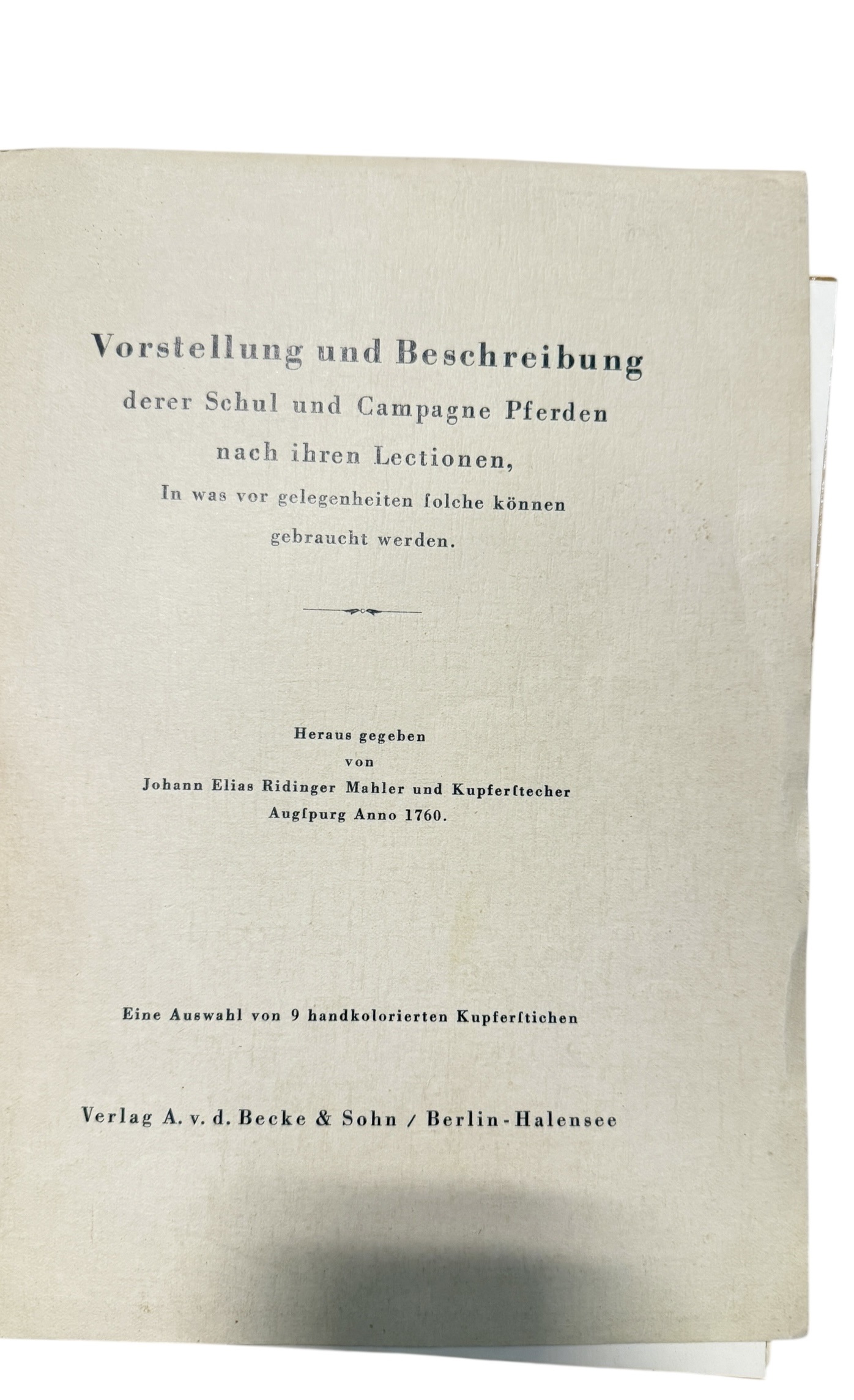 Vorstellung und Beschreibung
derer Schul und Campagne Pferden
nach ihren Lectionen,
In was vor gelegenheiten ſolche können
gebraucht werden.

Heraus gegeben
von
Johann Elias Ridinger Mahler und Kupferſtecher
Augſpurg Anno 1760.

Eine Auswahl von 9 handkolorierten Kupferſtichen

Verlag A. v. d. Becke & Sohn / Berlin-Halensee